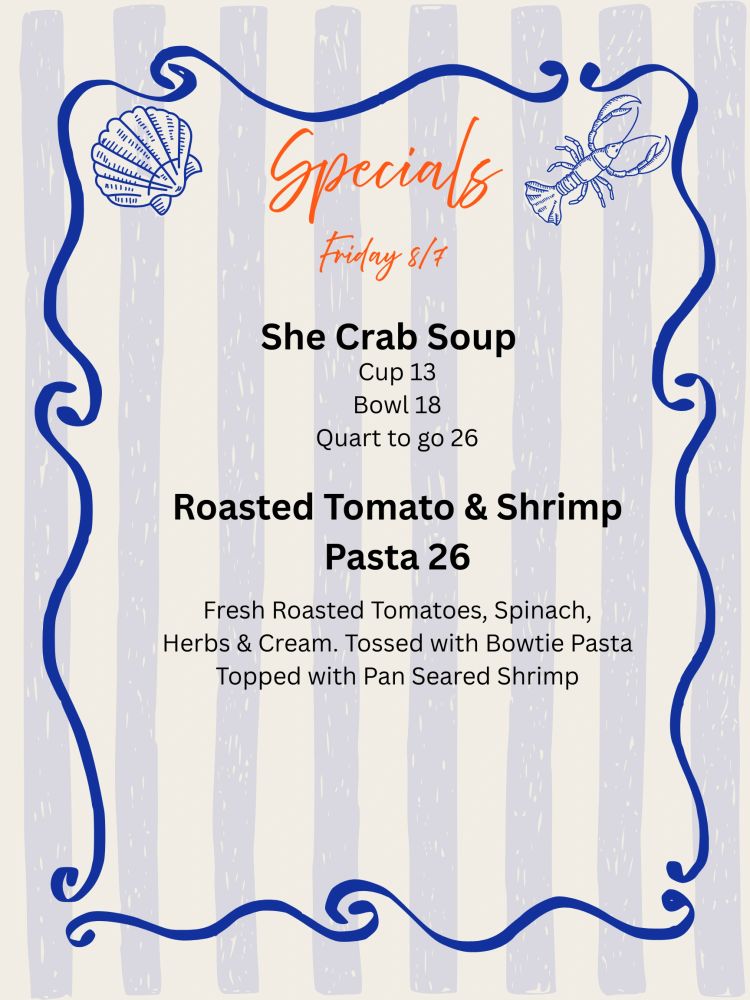 Specials

Friday 8/7

She Crab Soup
Cup 13
Bowl 18
Quart to go 26

Roasted Tomato & Shrimp Pasta 26

Fresh Roasted Tomatoes, Spinach, Herbs & Cream. Tossed with Bowtie Pasta Topped with Pan Seared Shrimp